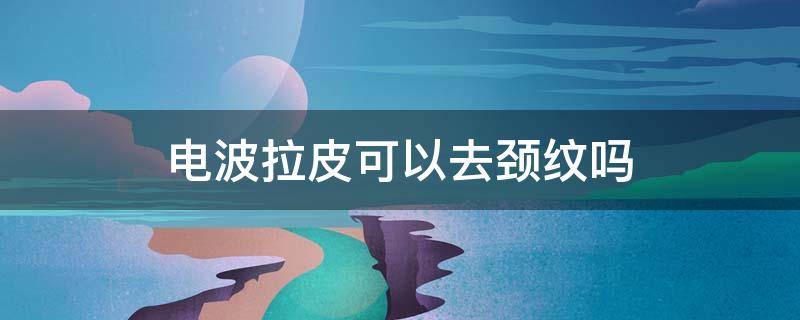 电波拉皮可以去颈纹吗